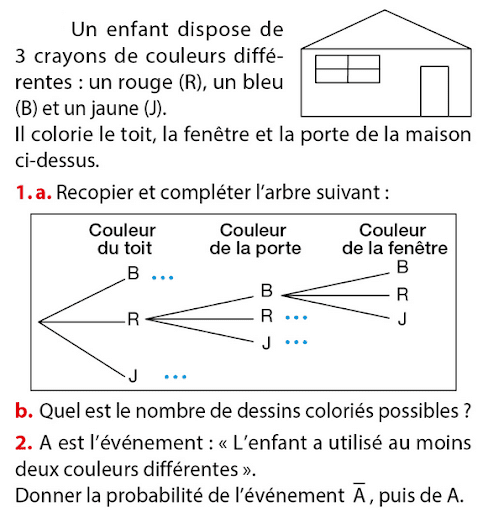 Un enfant dispose de 3 crayons de couleurs différentes : un rouge (R), un bleu (B) et un jaune (J).
Il colorie le toit, la fenêtre et la porte de la maison ci-dessus.

**1. a.** Recopier et compléter l'arbre suivant :

Couleur du toit
Couleur de la porte
Couleur de la fenêtre

B ...
R
J ...
B
R ...
J ...
B
R
J

**b.** Quel est le nombre de dessins coloriés possibles ?

**2.** A est l'événement : « L'enfant a utilisé au moins deux couleurs différentes ».
Donner la probabilité de l'événement $\overline{A}$, puis de A.